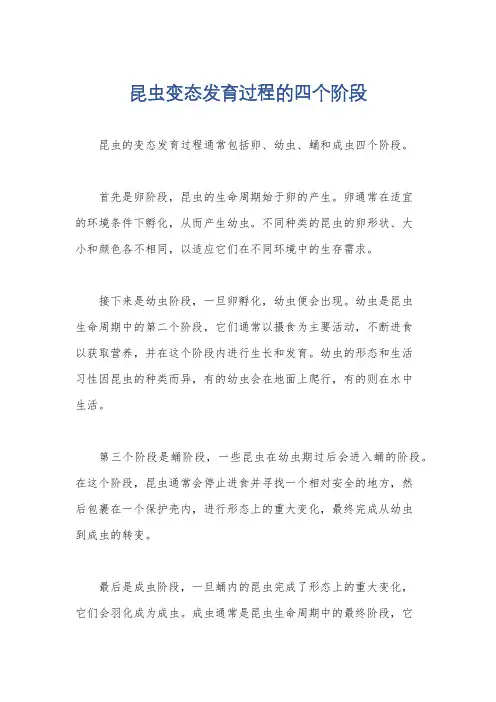 昆虫变态发育过程的四个阶段

昆虫的变态发育过程通常包括卵、幼虫、蛹和成虫四个阶段。

首先是卵阶段，昆虫的生命周期始于卵的产生。卵通常在适宜的环境条件下孵化，从而产生幼虫。不同种类的昆虫的卵形状、大小和颜色各不相同，以适应它们在不同环境中的生存需求。

接下来是幼虫阶段，一旦卵孵化，幼虫便会出现。幼虫是昆虫生命周期中的第二个阶段，它们通常以摄食为主要活动，不断进食以获取营养，并在这个阶段内进行生长和发育。幼虫的形态和生活习性因昆虫的种类而异，有的幼虫会在地面上爬行，有的则在水中生活。

第三个阶段是蛹阶段，一些昆虫在幼虫期过后会进入蛹的阶段。在这个阶段，昆虫通常会停止进食并寻找一个相对安全的地方，然后包裹在一个保护壳内，进行形态上的重大变化，最终完成从幼虫到成虫的转变。

最后是成虫阶段，一旦蛹内的昆虫完成了形态上的重大变化，它们会羽化成为成虫。成虫通常是昆虫生命周期中的最终阶段，它